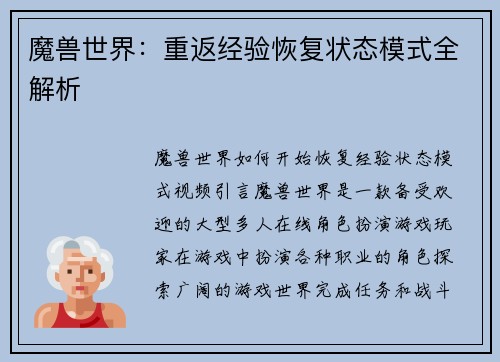 魔兽世界：重返经验恢复状态模式全解析

魔兽世界如何开始恢复经验状态模式视频引言魔兽世界是一款备受欢迎的大型多人在线角色扮演游戏玩家在游戏中扮演各种职业的角色探索广阔的游戏世界完成任务和战斗